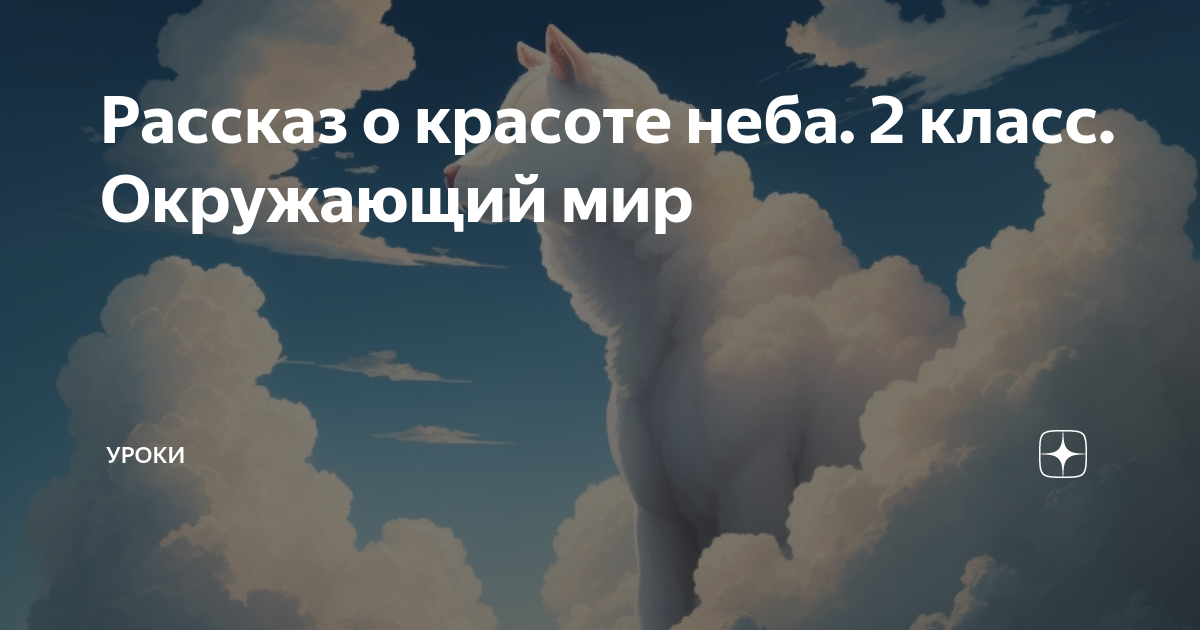 Рассказ о красоте неба. 2 класс. Окружающий мир

УРОКИ